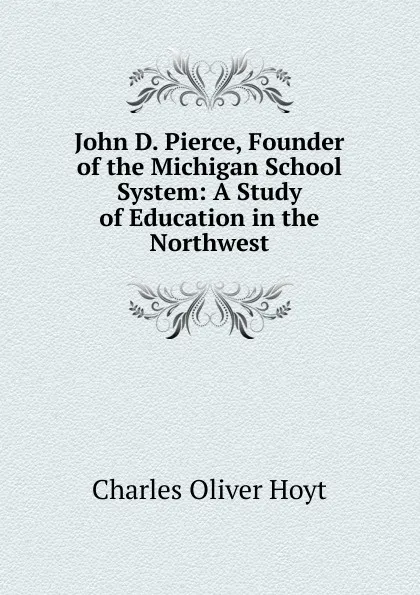 John D. Pierce, Founder of the Michigan School System: A Study of Education in the Northwest

Charles Oliver Hoyt